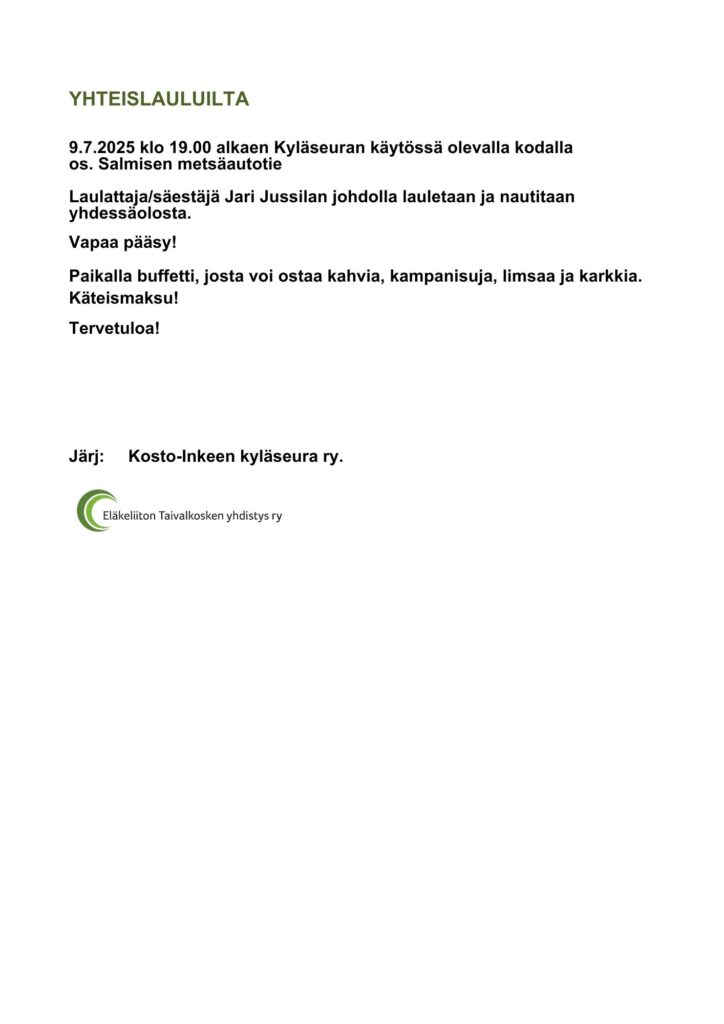 YHTEISLAULUILTA

9.7.2025 klo 19.00 alkaen Kyläseuran käytössä olevalla kodalla os. Salmisen metsäautotie

Laulattaja/säestäjä Jari Jussilan johdolla lauletaan ja nautitaan yhdessäolosta.

Vapaa pääsy!

Paikalla buffetti, josta voi ostaa kahvia, kampanisuja, limsaa ja karkkia.
Käteismaksu!

Tervetuloa!

Järj: Kosto-Inkeen kyläseura ry.

Eläkeliiton Taivalkosken yhdistys ry